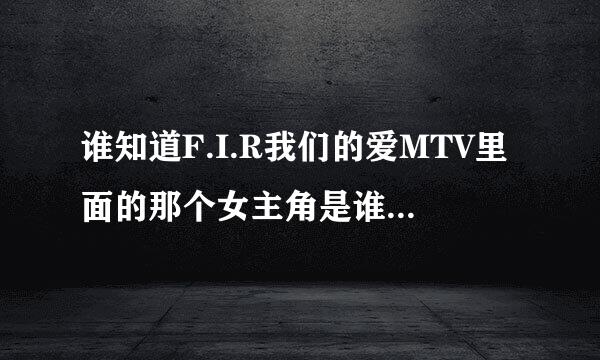 谁知道F.I.R我们的爱MTV里面的那个女主角是谁...